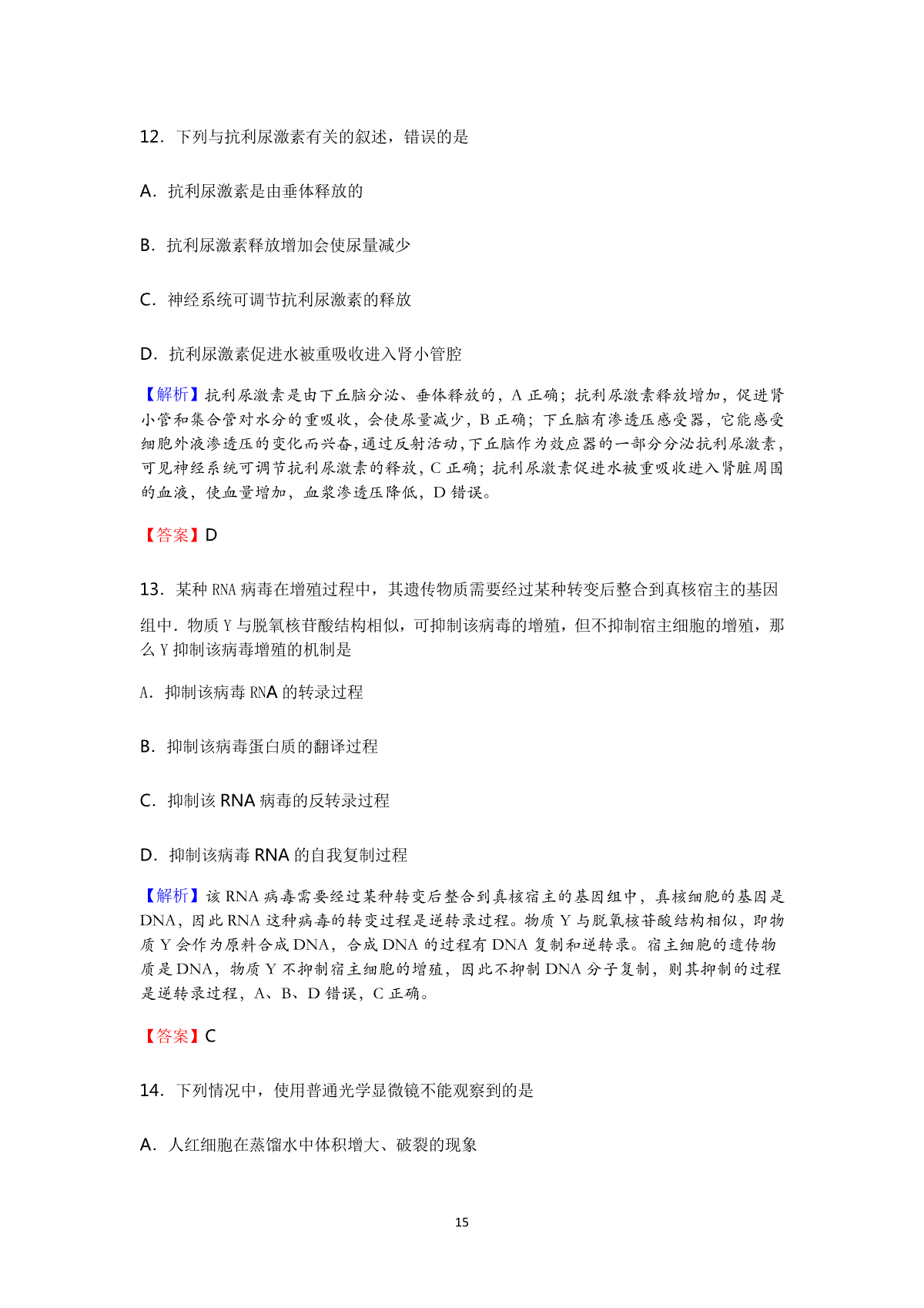 12．下列与抗利尿激素有关的叙述，错误的是

A．抗利尿激素是由垂体释放的

B．抗利尿激素释放增加会使尿量减少

C．神经系统可调节抗利尿激素的释放

D．抗利尿激素促进水被重吸收进入肾小管腔

【解析】抗利尿激素是由下丘脑分泌、垂体释放的，A 正确；抗利尿激素释放增加，促进肾小管和集合管对水分的重吸收，会使尿量减少，B 正确；下丘脑有渗透压感受器，它能感受细胞外液渗透压的变化而兴奋，通过反射活动，下丘脑作为效应器的一部分分泌抗利尿激素，可见神经系统可调节抗利尿激素的释放，C 正确；抗利尿激素促进水被重吸收进入肾脏周围的血液，使血量增加，血浆渗透压降低，D 错误。

【答案】D

13．某种 RNA 病毒在增殖过程中，其遗传物质需要经过某种转变后整合到真核宿主的基因组中．物质 Y 与脱氧核苷酸结构相似，可抑制该病毒的增殖，但不抑制宿主细胞的增殖，那么 Y 抑制该病毒增殖的机制是

A．抑制该病毒 RNA 的转录过程

B．抑制该病毒蛋白质的翻译过程

C．抑制该 RNA 病毒的反转录过程

D．抑制该病毒 RNA 的自我复制过程

【解析】该 RNA 病毒需要经过某种转变后整合到真核宿主的基因组中，真核细胞的基因是 DNA，因此 RNA 这种病毒的转变过程是逆转录过程。物质 Y 与脱氧核苷酸结构相似，即物质 Y 会作为原料合成 DNA，合成 DNA 的过程有 DNA 复制和逆转录。宿主细胞的遗传物质是 DNA，物质 Y 不抑制宿主细胞的增殖，因此不抑制 DNA 分子复制，则其抑制的过程是逆转录过程，A、B、D 错误，C 正确。

【答案】C

14．下列情况中，使用普通光学显微镜不能观察到的是

A．人红细胞在蒸馏水中体积增大、破裂的现象

15